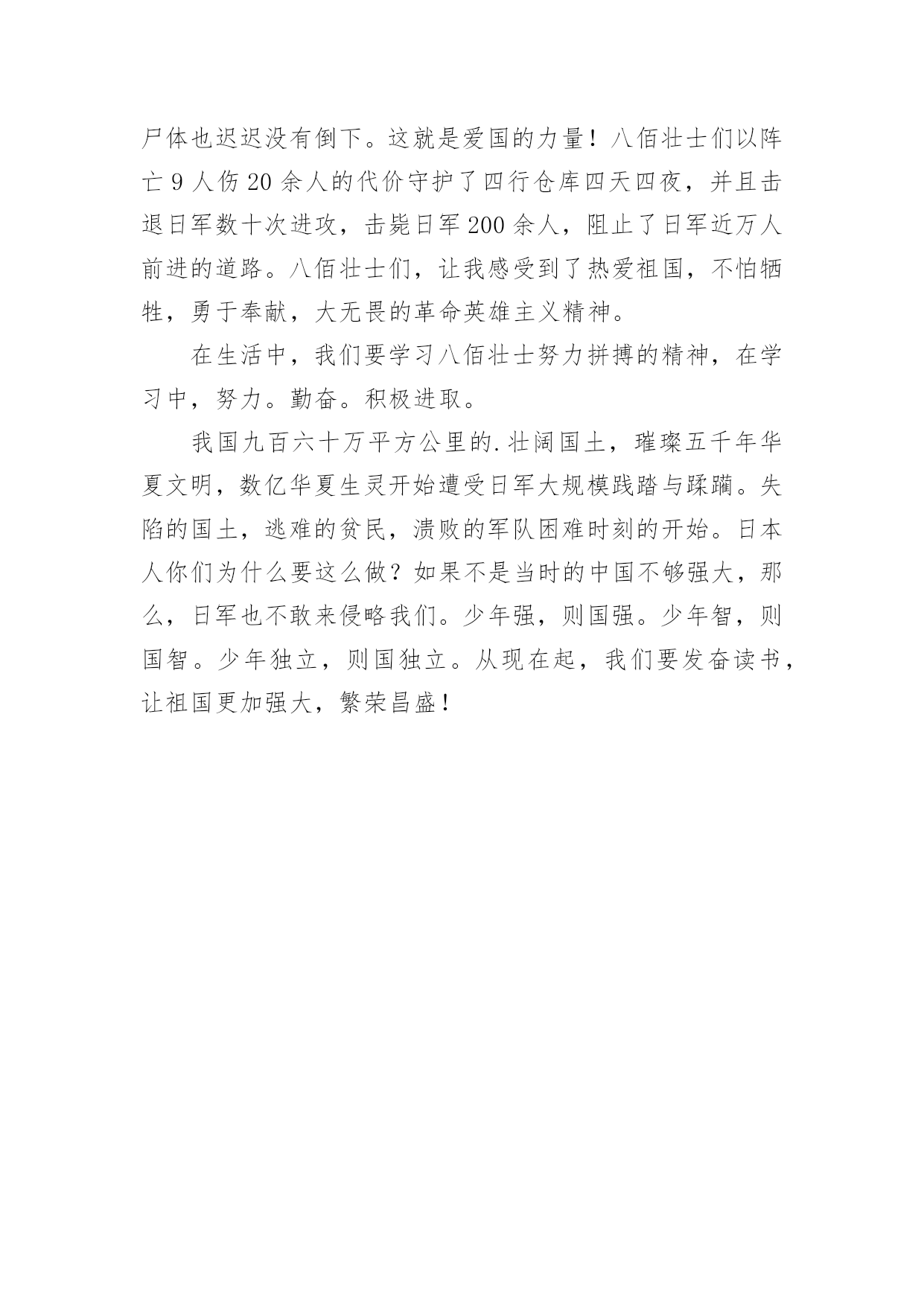 尸体也迟迟没有倒下。这就是爱国的力量！八佰壮士们以阵亡 9 人伤 20 余人的代价守护了四行仓库四天四夜，并且击退日军数十次进攻，击毙日军 200 余人，阻止了日军近万人前进的道路。八佰壮士们，让我感受到了热爱祖国，不怕牺牲，勇于奉献，大无畏的革命英雄主义精神。

在生活中，我们要学习八佰壮士努力拼搏的精神，在学习中，努力。勤奋。积极进取。

我国九百六十万平方公里的.壮阔国土，璀璨五千年华夏文明，数亿华夏生灵开始遭受日军大规模践踏与蹂躏。失陷的国土，逃难的贫民，溃败的军队困难时刻的开始。日本人你们为什么要这么做？如果不是当时的中国不够强大，那么，日军也不敢来侵略我们。少年强，则国强。少年智，则国智。少年独立，则国独立。从现在起，我们要发奋读书，让祖国更加强大，繁荣昌盛！